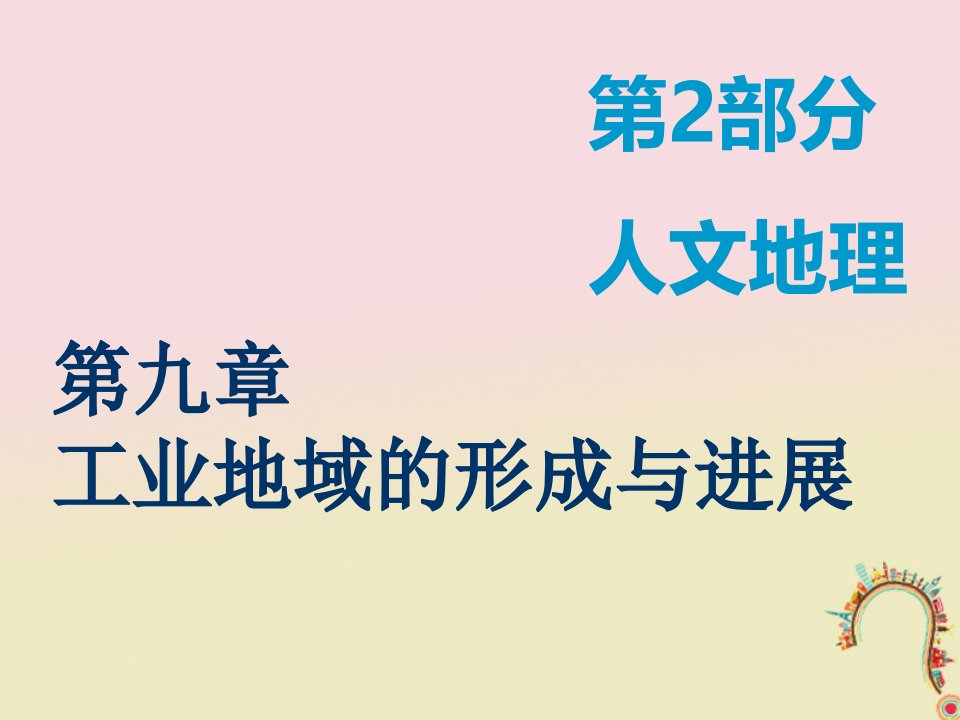 第2部分
人文地理

第九章
工业地域的形成与进展